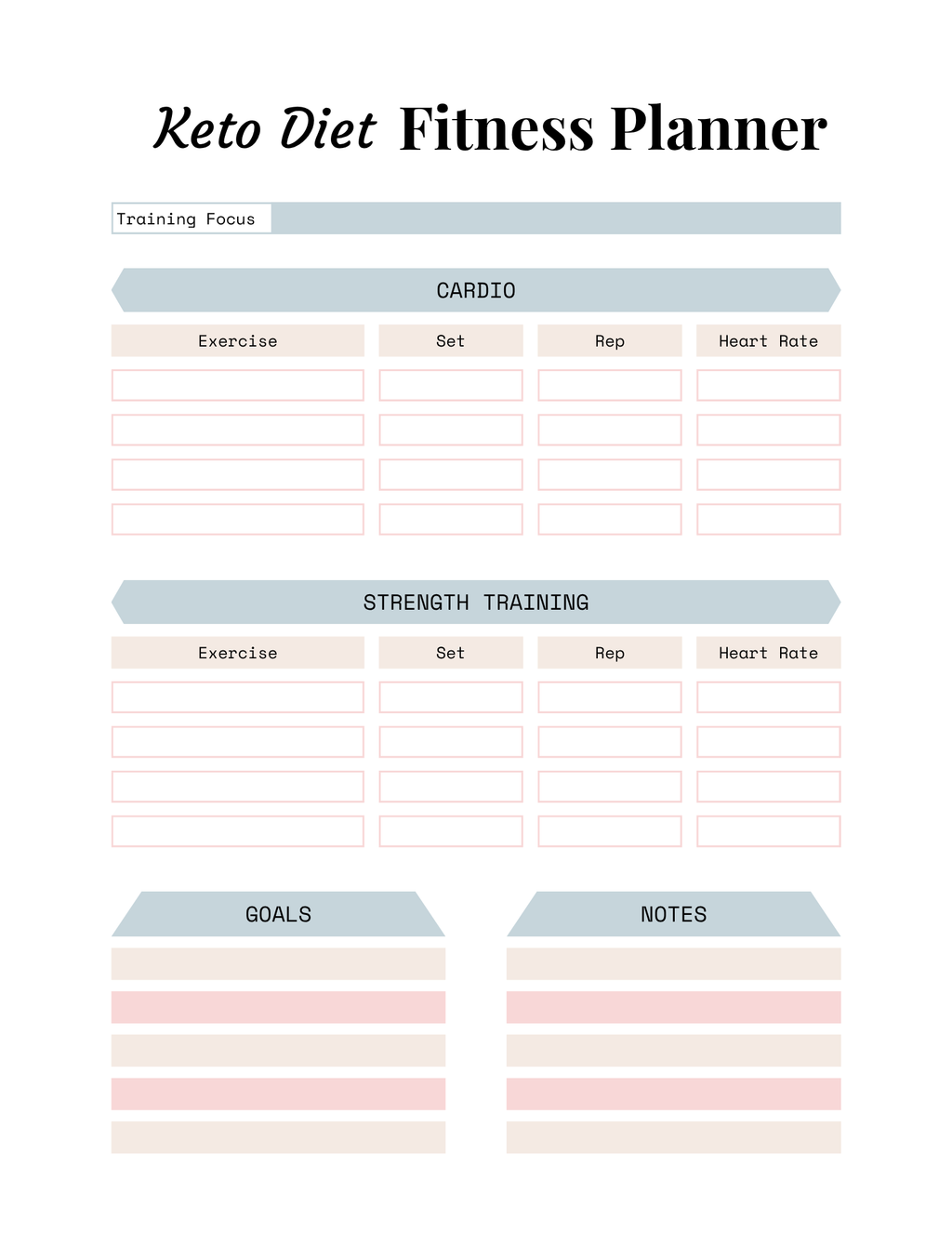 Keto Diet Fitness Planner

Training Focus

CARDIO

| Exercise | Set | Rep | Heart Rate |
|---|---|---|---|
| | | | |
| | | | |
| | | | |
| | | | |

STRENGTH TRAINING

| Exercise | Set | Rep | Heart Rate |
|---|---|---|---|
| | | | |
| | | | |
| | | | |
| | | | |

GOALS

NOTES